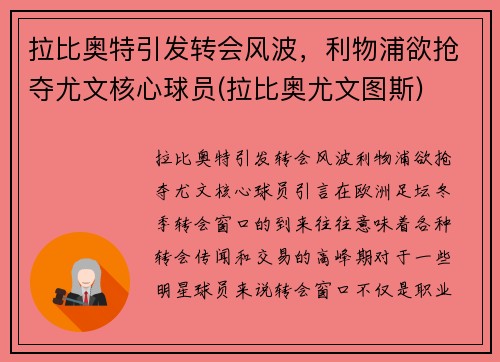 拉比奥特引发转会风波，利物浦欲抢夺尤文核心球员(拉比奥尤文图斯)

拉比奥特引发转会风波利物浦欲抢夺尤文核心球员引言在欧洲足坛冬季转会窗口的到来往往意味着各种转会传闻和交易的高峰期对于一些明星球员来说转会窗口不仅是职业